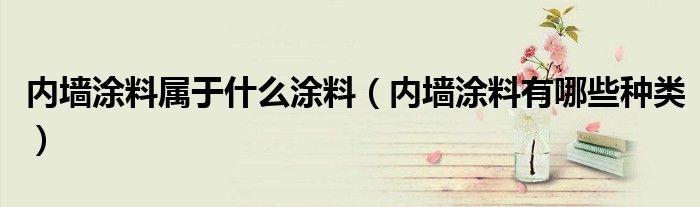 内墙涂料属于什么涂料（内墙涂料有哪些种类）